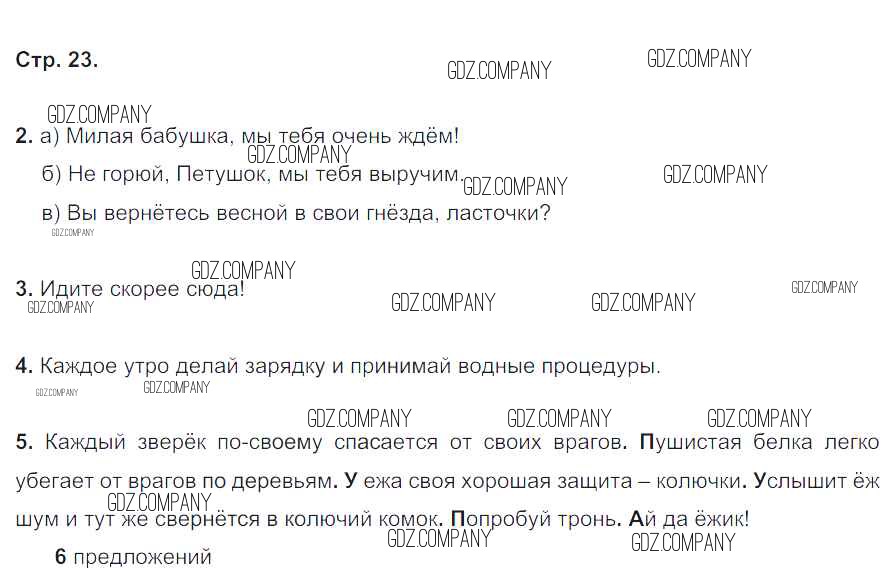 Стр. 23.

GDZ.COMPANY GDZ.COMPANY

GDZ.COMPANY
2. а) Милая бабушка, мы тебя очень ждём!
GDZ.COMPANY
б) Не горюй, Петушок, мы тебя выручим. GDZ.COMPANY GDZ.COMPANY
в) Вы вернётесь весной в свои гнёзда, ласточки?
GDZ.COMPANY

GDZ.COMPANY
3. Идите скорее сюда!
GDZ.COMPANY GDZ.COMPANY GDZ.COMPANY GDZ.COMPANY

4. Каждое утро делай зарядку и принимай водные процедуры.
GDZ.COMPANY GDZ.COMPANY

GDZ.COMPANY GDZ.COMPANY GDZ.COMPANY
5. Каждый зверёк по-своему спасается от своих врагов. Пушистая белка легко убегает от врагов по деревьям. У ежа своя хорошая защита – колючки. Услышит ёж шум и тут же свернётся в колючий комок. Попробуй тронь. Ай да ёжик!
GDZ.COMPANY GDZ.COMPANY GDZ.COMPANY

6 предложений